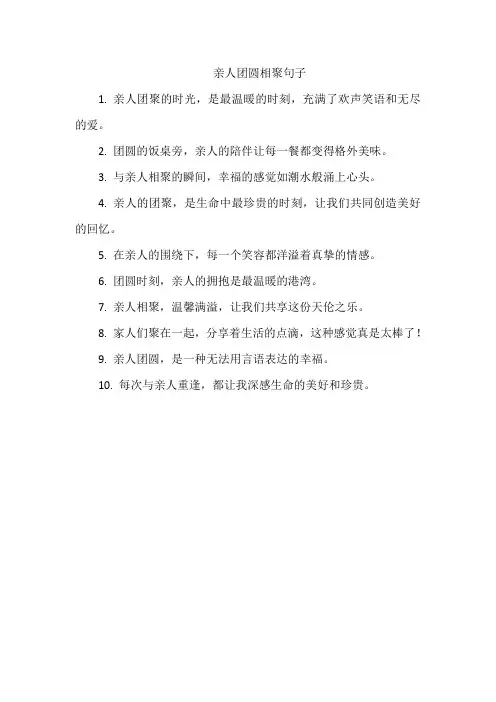 亲人团圆相聚句子

1. 亲人团聚的时光，是最温暖的时刻，充满了欢声笑语和无尽的爱。

2. 团圆的饭桌旁，亲人的陪伴让每一餐都变得格外美味。

3. 与亲人相聚的瞬间，幸福的感觉如潮水般涌上心头。

4. 亲人的团聚，是生命中最珍贵的时刻，让我们共同创造美好的回忆。

5. 在亲人的围绕下，每一个笑容都洋溢着真挚的情感。

6. 团圆时刻，亲人的拥抱是最温暖的港湾。

7. 亲人相聚，温馨满溢，让我们共享这份天伦之乐。

8. 家人们聚在一起，分享着生活的点滴，这种感觉真是太棒了！

9. 亲人团圆，是一种无法用言语表达的幸福。

10. 每次与亲人重逢，都让我深感生命的美好和珍贵。